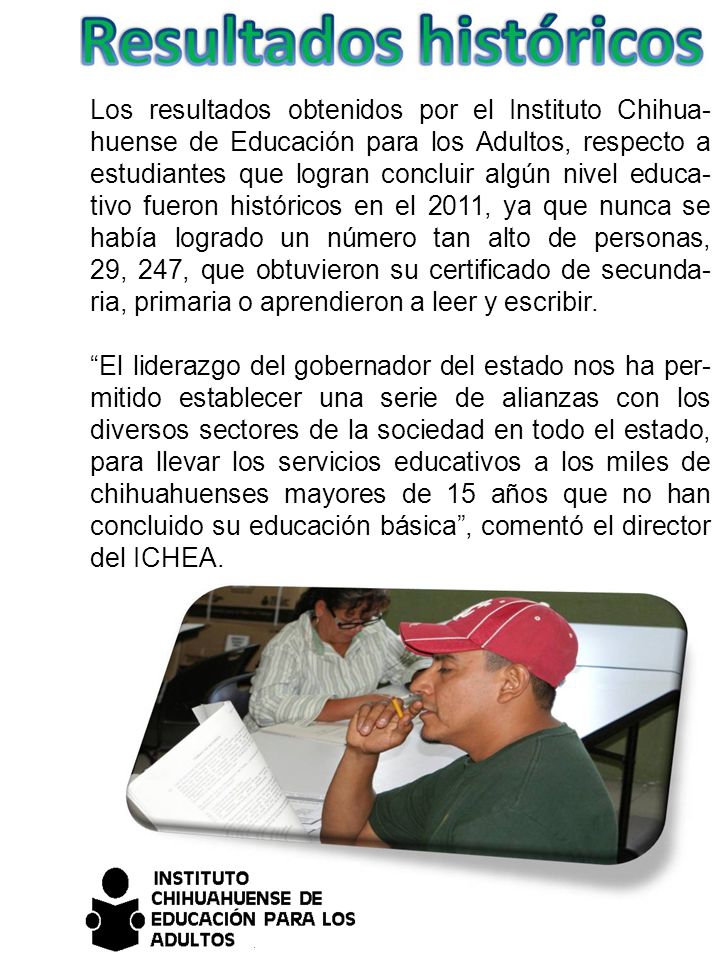 Resultados históricos

Los resultados obtenidos por el Instituto Chihuahuense de Educación para los Adultos, respecto a estudiantes que logran concluir algún nivel educativo fueron históricos en el 2011, ya que nunca se había logrado un número tan alto de personas, 29, 247, que obtuvieron su certificado de secundaria, primaria o aprendieron a leer y escribir.

“El liderazgo del gobernador del estado nos ha permitido establecer una serie de alianzas con los diversos sectores de la sociedad en todo el estado, para llevar los servicios educativos a los miles de chihuahuenses mayores de 15 años que no han concluido su educación básica”, comentó el director del ICHEA.

INSTITUTO CHIHUAHUENSE DE EDUCACIÓN PARA LOS ADULTOS